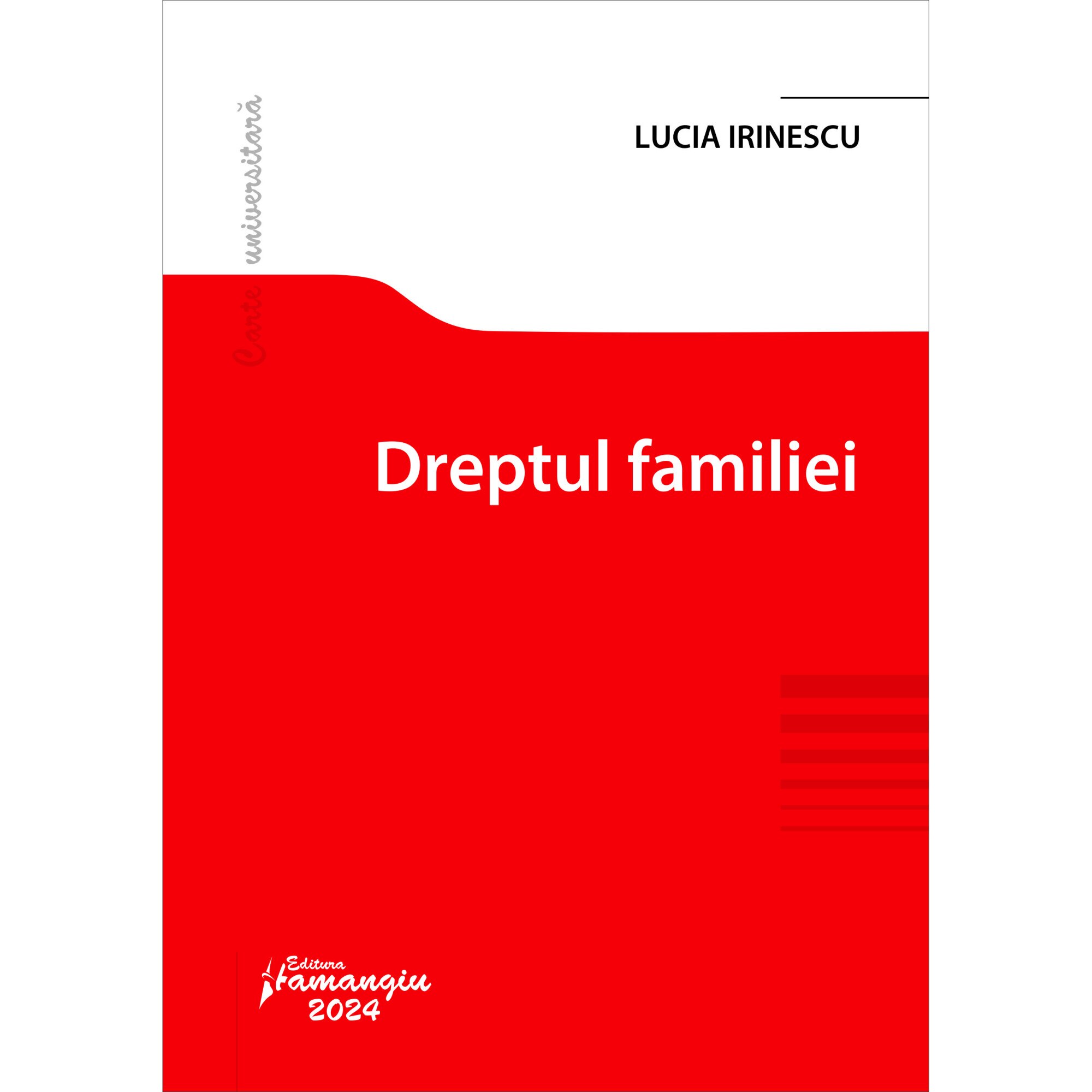 Carte universitară

LUCIA IRINESCU

Dreptul familiei

Editura
Hamangiu
2024